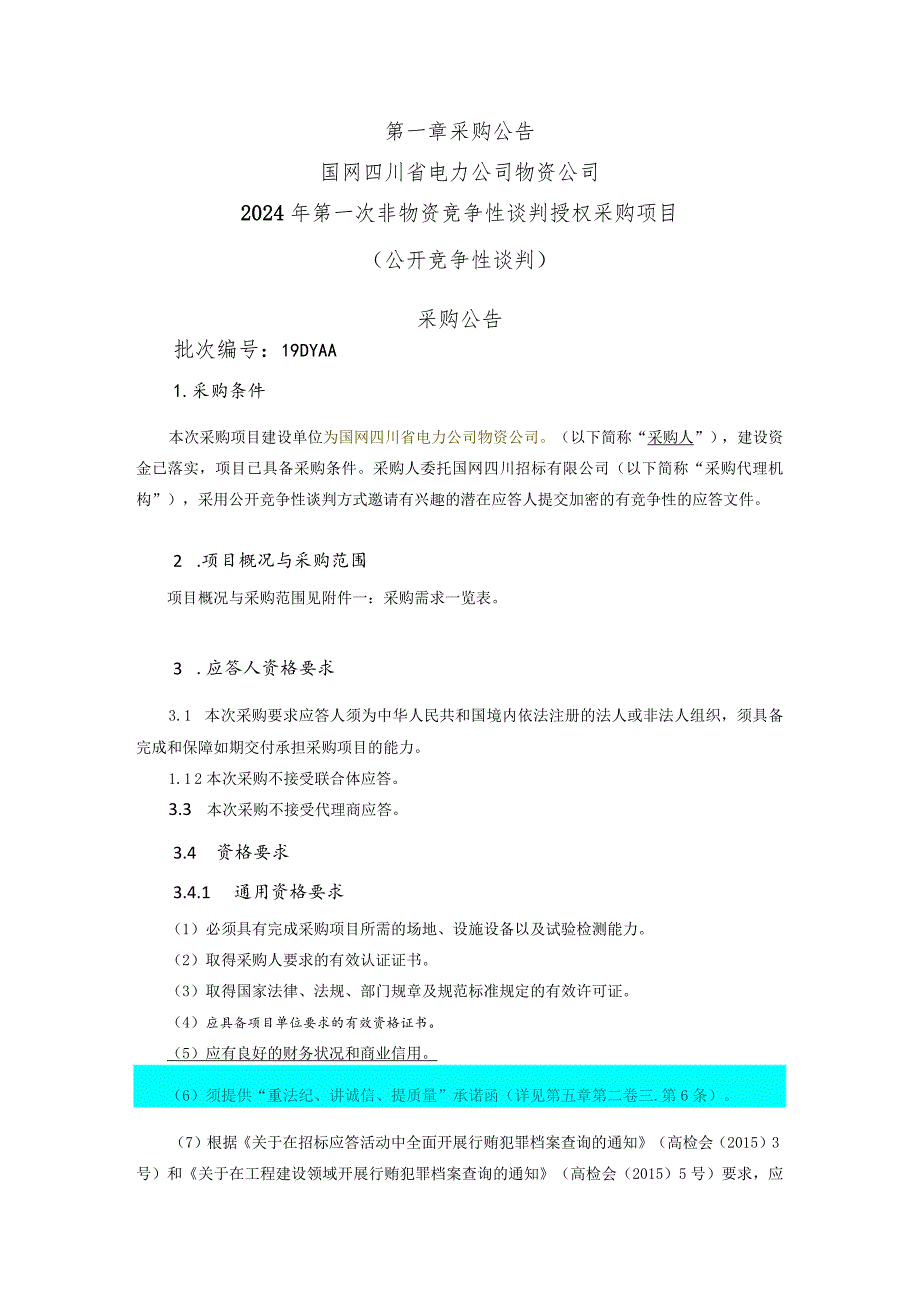 第一章采购公告

国网四川省电力公司物资公司

2024年第一次非物资竞争性谈判授权采购项目

（公开竞争性谈判）

采购公告

批次编号：19DYAA

1.采购条件

本次采购项目建设单位为国网四川省电力公司物资公司。（以下简称“采购人”），建设资金已落实，项目已具备采购条件。采购人委托国网四川招标有限公司（以下简称“采购代理机构”），采用公开竞争性谈判方式邀请有兴趣的潜在应答人提交加密的有竞争性的应答文件。

2 .项目概况与采购范围

项目概况与采购范围见附件一：采购需求一览表。

3 .应答人资格要求

3.1 本次采购要求应答人须为中华人民共和国境内依法注册的法人或非法人组织，须具备完成和保障如期交付承担采购项目的能力。

1.12本次采购不接受联合体应答。

3.3 本次采购不接受代理商应答。

3.4 资格要求

3.4.1 通用资格要求

（1）必须具有完成采购项目所需的场地、设施设备以及试验检测能力。

（2）取得采购人要求的有效认证证书。

（3）取得国家法律、法规、部门规章及规范标准规定的有效许可证。

（4）应具备项目单位要求的有效资格证书。

（5）应有良好的财务状况和商业信用。

（6）须提供“重法纪、讲诚信、提质量”承诺函（详见第五章第二卷三.第6条）。

（7）根据《关于在招标应答活动中全面开展行贿犯罪档案查询的通知》（高检会（2015）3号）和《关于在工程建设领域开展行贿犯罪档案查询的通知》（高检会（2015）5号）要求，应